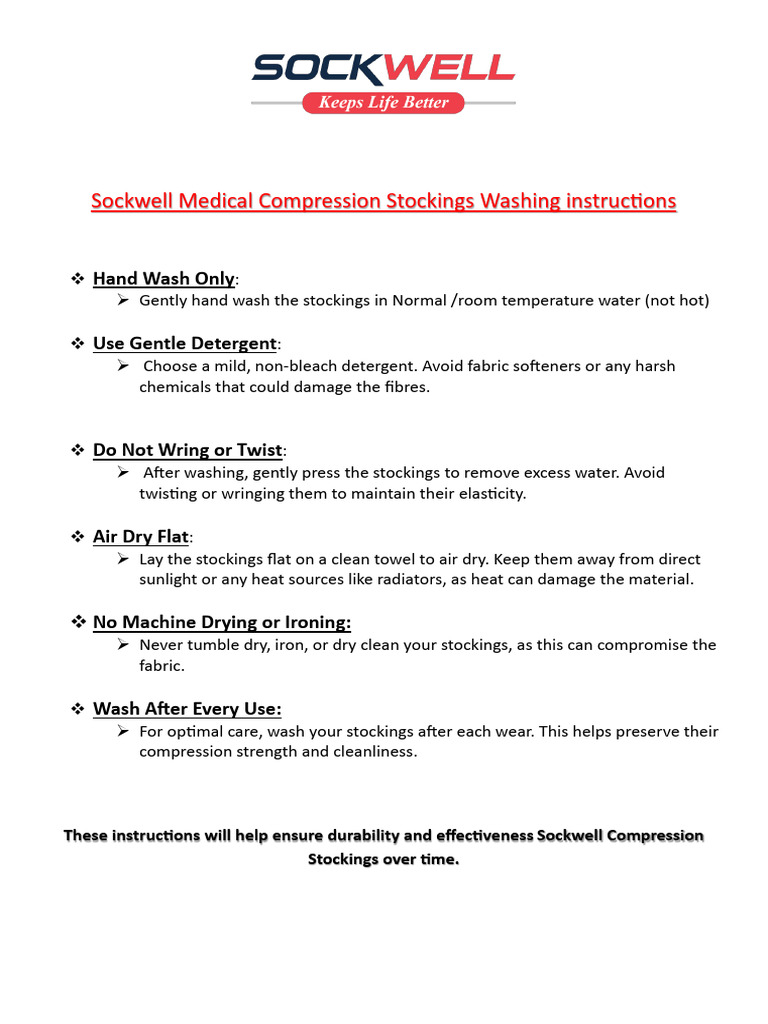 SOCKWELL
Keeps Life Better

Sockwell Medical Compression Stockings Washing instructions

❖ Hand Wash Only:
➢ Gently hand wash the stockings in Normal /room temperature water (not hot)

❖ Use Gentle Detergent:
➢ Choose a mild, non-bleach detergent. Avoid fabric softeners or any harsh chemicals that could damage the fibres.

❖ Do Not Wring or Twist:
➢ After washing, gently press the stockings to remove excess water. Avoid twisting or wringing them to maintain their elasticity.

❖ Air Dry Flat:
➢ Lay the stockings flat on a clean towel to air dry. Keep them away from direct sunlight or any heat sources like radiators, as heat can damage the material.

❖ No Machine Drying or Ironing:
➢ Never tumble dry, iron, or dry clean your stockings, as this can compromise the fabric.

❖ Wash After Every Use:
➢ For optimal care, wash your stockings after each wear. This helps preserve their compression strength and cleanliness.

These instructions will help ensure durability and effectiveness Sockwell Compression Stockings over time.